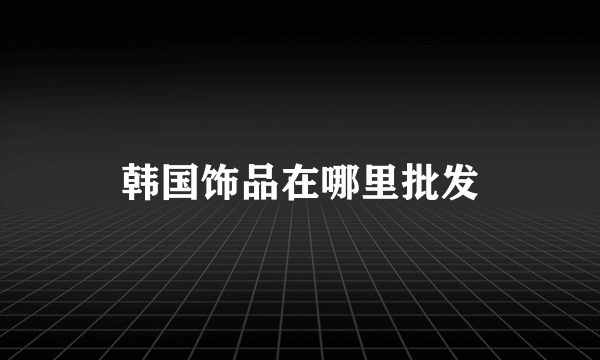 韩国饰品在哪里批发